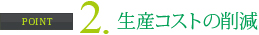 POINT 2. 生産コストの削減